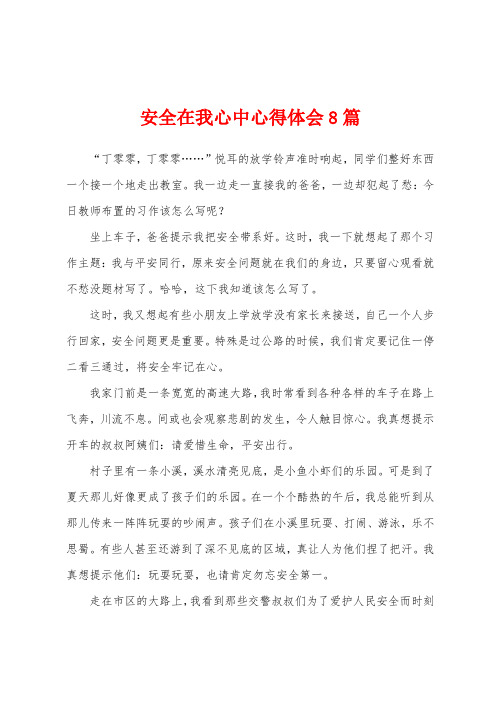 安全在我心中心得体会8篇

“丁零零，丁零零……”悦耳的放学铃声准时响起，同学们整好东西一个接一个地走出教室。我一边走一直接我的爸爸，一边却犯起了愁：今日教师布置的习作该怎么写呢？

坐上车子，爸爸提示我把安全带系好。这时，我一下就想起了那个习作主题：我与平安同行，原来安全问题就在我们的身边，只要留心观看就不愁没题材写了。哈哈，这下我知道该怎么写了。

这时，我又想起有些小朋友上学放学没有家长来接送，自己一个人步行回家，安全问题更是重要。特殊是过公路的时候，我们肯定要记住一停二看三通过，将安全牢记在心。

我家门前是一条宽宽的高速大路，我时常看到各种各样的车子在路上飞奔，川流不息。间或也会观察悲剧的发生，令人触目惊心。我真想提示开车的叔叔阿姨们：请爱惜生命，平安出行。

村子里有一条小溪，溪水清亮见底，是小鱼小虾们的乐园。可是到了夏天那儿好像更成了孩子们的乐园。在一个个酷热的午后，我总能听到从那儿传来一阵阵玩耍的吵闹声。孩子们在小溪里玩耍、打闹、游泳，乐不思蜀。有些人甚至还游到了深不见底的区域，真让人为他们捏了把汗。我真想提示他们：玩耍玩耍，也请肯定勿忘安全第一。

走在市区的大路上，我看到那些交警叔叔们为了爱护人民安全而时刻